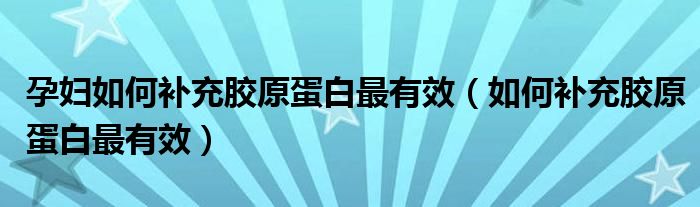 孕妇如何补充胶原蛋白最有效（如何补充胶原蛋白最有效）